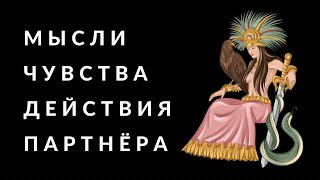 МЫСЛИ
ЧУВСТВА
ДЕЙСТВИЯ
ПАРТНЁРА